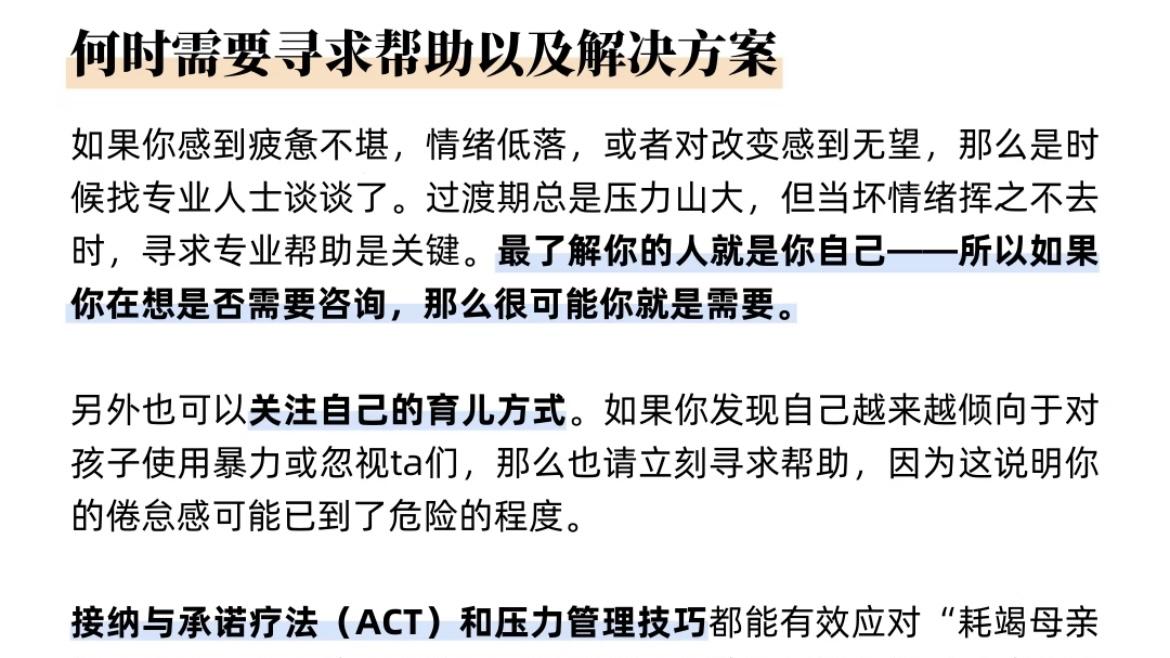 何时需要寻求帮助以及解决方案

如果你感到疲惫不堪，情绪低落，或者对改变感到无望，那么是时候找专业人士谈谈了。过渡期总是压力山大，但当坏情绪挥之不去时，寻求专业帮助是关键。最了解你的人就是你自己——所以如果你在想是否需要咨询，那么很可能你就是需要。

另外也可以关注自己的育儿方式。如果你发现自己越来越倾向于对孩子使用暴力或忽视ta们，那么也请立刻寻求帮助，因为这说明你的倦怠感可能已到了危险的程度。

接纳与承诺疗法（ACT）和压力管理技巧都能有效应对“耗竭母亲